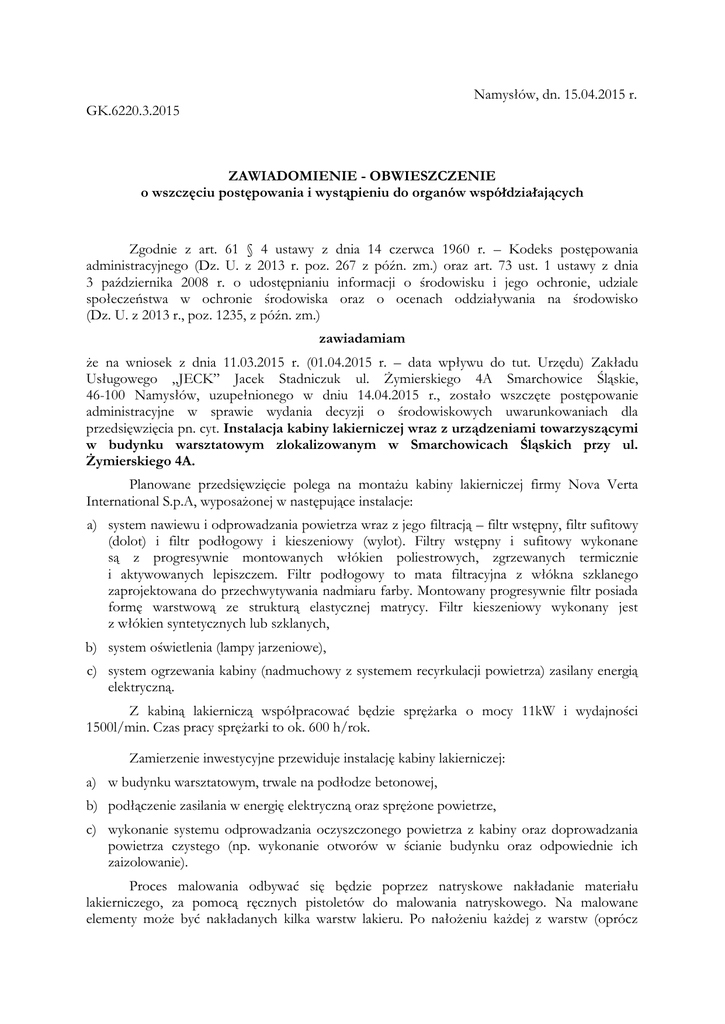 Namysłów, dn. 15.04.2015 r.

GK.6220.3.2015

ZAWIADOMIENIE - OBWIESZCZENIE
o wszczęciu postępowania i wystąpieniu do organów współdziałających

Zgodnie z art. 61 § 4 ustawy z dnia 14 czerwca 1960 r. – Kodeks postępowania administracyjnego (Dz. U. z 2013 r. poz. 267 z późn. zm.) oraz art. 73 ust. 1 ustawy z dnia 3 października 2008 r. o udostępnianiu informacji o środowisku i jego ochronie, udziale społeczeństwa w ochronie środowiska oraz o ocenach oddziaływania na środowisko (Dz. U. z 2013 r., poz. 1235, z późn. zm.)

zawiadamiam

że na wniosek z dnia 11.03.2015 r. (01.04.2015 r. – data wpływu do tut. Urzędu) Zakładu Usługowego „JECK" Jacek Stadniczuk ul. Żymierskiego 4A Smarchowice Śląskie, 46-100 Namysłów, uzupełnionego w dniu 14.04.2015 r., zostało wszczęte postępowanie administracyjne w sprawie wydania decyzji o środowiskowych uwarunkowaniach dla przedsięwzięcia pn. cyt. Instalacja kabiny lakierniczej wraz z urządzeniami towarzyszącymi w budynku warsztatowym zlokalizowanym w Smarchowicach Śląskich przy ul. Żymierskiego 4A.

Planowane przedsięwzięcie polega na montażu kabiny lakierniczej firmy Nova Verta International S.p.A, wyposażonej w następujące instalacje:

a) system nawiewu i odprowadzania powietrza wraz z jego filtracją – filtr wstępny, filtr sufitowy (dolot) i filtr podłogowy i kieszeniowy (wylot). Filtry wstępny i sufitowy wykonane są z progresywnie montowanych włókien poliestrowych, zgrzewanych termicznie i aktywowanych lepiszczem. Filtr podłogowy to mata filtracyjna z włókna szklanego zaprojektowana do przechwytywania nadmiaru farby. Montowany progresywnie filtr posiada formę warstwową ze strukturą elastycznej matrycy. Filtr kieszeniowy wykonany jest z włókien syntetycznych lub szklanych,

b) system oświetlenia (lampy jarzeniowe),

c) system ogrzewania kabiny (nadmuchowy z systemem recyrkulacji powietrza) zasilany energią elektryczną.

Z kabiną lakierniczą współpracować będzie sprężarka o mocy 11kW i wydajności 1500l/min. Czas pracy sprężarki to ok. 600 h/rok.

Zamierzenie inwestycyjne przewiduje instalację kabiny lakierniczej:

a) w budynku warsztatowym, trwale na podłodze betonowej,

b) podłączenie zasilania w energię elektryczną oraz sprężone powietrze,

c) wykonanie systemu odprowadzania oczyszczonego powietrza z kabiny oraz doprowadzania powietrza czystego (np. wykonanie otworów w ścianie budynku oraz odpowiednie ich zaizolowanie).

Proces malowania odbywać się będzie poprzez natryskowe nakładanie materiału lakierniczego, za pomocą ręcznych pistoletów do malowania natryskowego. Na malowane elementy może być nakładanych kilka warstw lakieru. Po nałożeniu każdej z warstw (oprócz